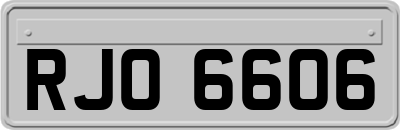 RJO 6606